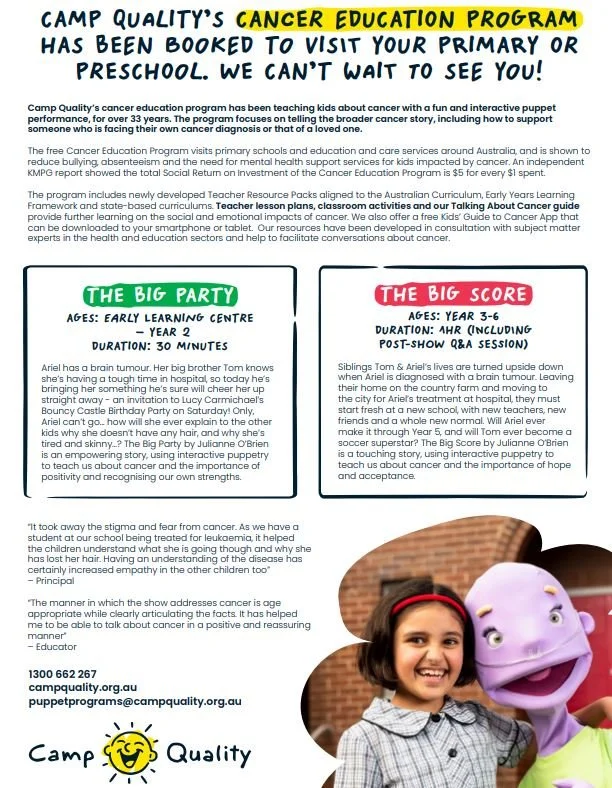 CAMP QUALITY'S CANCER EDUCATION PROGRAM HAS BEEN BOOKED TO VISIT YOUR PRIMARY OR PRESCHOOL. WE CAN'T WAIT TO SEE YOU!

Camp Quality's cancer education program has been teaching kids about cancer with a fun and interactive puppet performance, for over 33 years. The program focuses on telling the broader cancer story, including how to support someone who is facing their own cancer diagnosis or that of a loved one.

The free Cancer Education Program visits primary schools and education and care services around Australia, and is shown to reduce bullying, absenteeism and the need for mental health support services for kids impacted by cancer. An independent KMPG report showed the total Social Return on Investment of the Cancer Education Program is $5 for every $1 spent.

The program includes newly developed Teacher Resource Packs aligned to the Australian Curriculum, Early Years Learning Framework and state-based curriculums. Teacher lesson plans, classroom activities and our Talking About Cancer guide provide further learning on the social and emotional impacts of cancer. We also offer a free Kids' Guide to Cancer App that can be downloaded to your smartphone or tablet. Our resources have been developed in consultation with subject matter experts in the health and education sectors and help to facilitate conversations about cancer.

THE BIG PARTY

AGES: EARLY LEARNING CENTRE – YEAR 2
DURATION: 30 MINUTES

Ariel has a brain tumour. Her big brother Tom knows she's having a tough time in hospital, so today he's bringing her something he's sure will cheer her up straight away - an invitation to Lucy Carmichael's Bouncy Castle Birthday Party on Saturday! Only, Ariel can't go... how will she ever explain to the other kids why she doesn't have any hair, and why she's tired and skinny...? The Big Party by Julianne O'Brien is an empowering story, using interactive puppetry to teach us about cancer and the importance of positivity and recognising our own strengths.

THE BIG SCORE

AGES: YEAR 3-6
DURATION: 1HR (INCLUDING POST-SHOW Q&A SESSION)

Siblings Tom & Ariel's lives are turned upside down when Ariel is diagnosed with a brain tumour. Leaving their home on the country farm and moving to the city for Ariel's treatment at hospital, they must start fresh at a new school, with new teachers, new friends and a whole new normal. Will Ariel ever make it through Year 5, and will Tom ever become a soccer superstar? The Big Score by Julianne O'Brien is a touching story, using interactive puppetry to teach us about cancer and the importance of hope and acceptance.

"It took away the stigma and fear from cancer. As we have a student at our school being treated for leukaemia, it helped the children understand what she is going though and why she has lost her hair. Having an understanding of the disease has certainly increased empathy in the other children too"
– Principal

"The manner in which the show addresses cancer is age appropriate while clearly articulating the facts. It has helped me to be able to talk about cancer in a positive and reassuring manner"
– Educator

1300 662 267
campquality.org.au
puppetprograms@campquality.org.au

Camp Quality